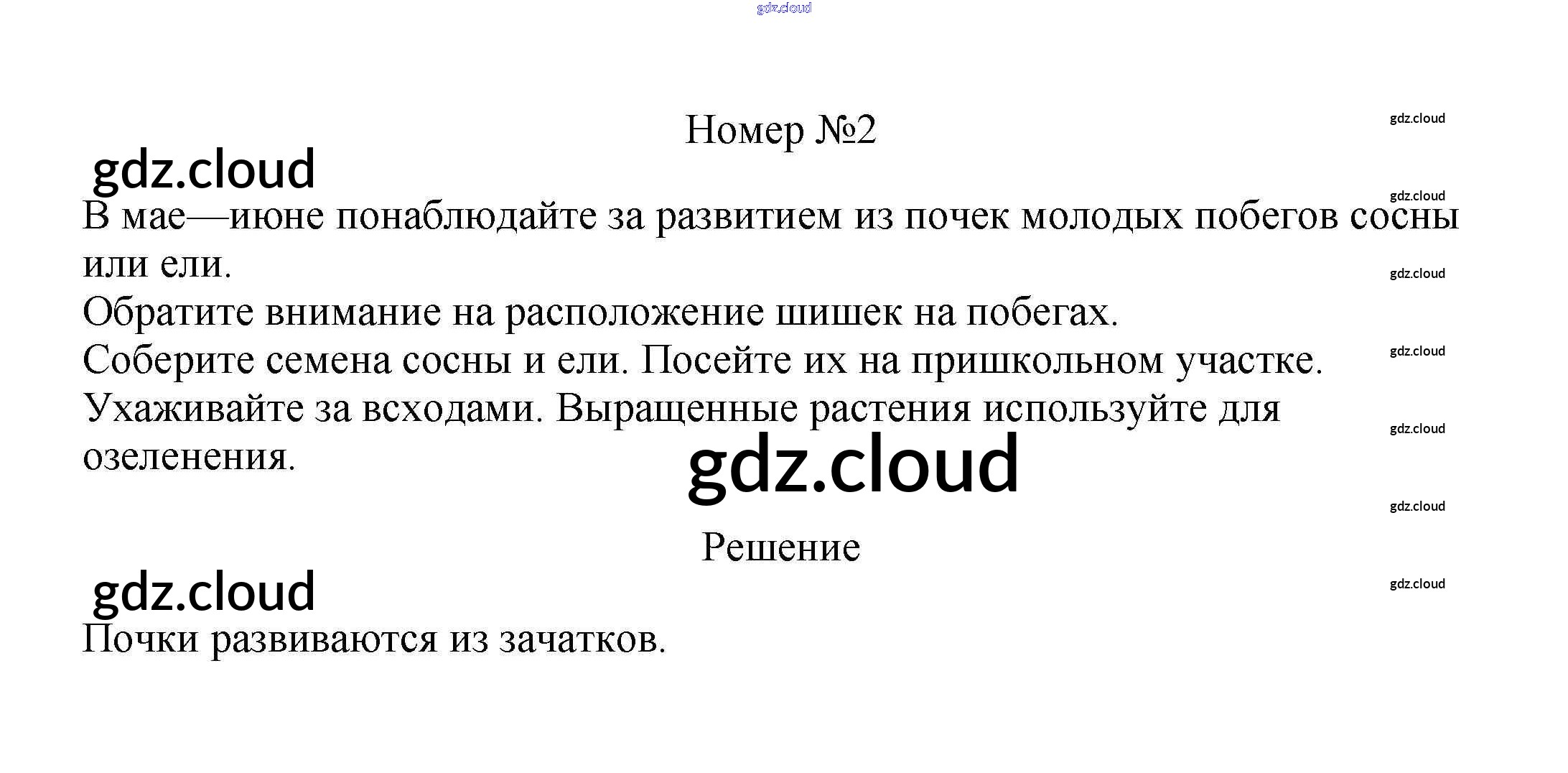 Номер №2

В мае—июне понаблюдайте за развитием из почек молодых побегов сосны или ели.

Обратите внимание на расположение шишек на побегах.

Соберите семена сосны и ели. Посейте их на пришкольном участке.

Ухаживайте за всходами. Выращенные растения используйте для озеленения.

Решение

Почки развиваются из зачатков.

gdz.cloud